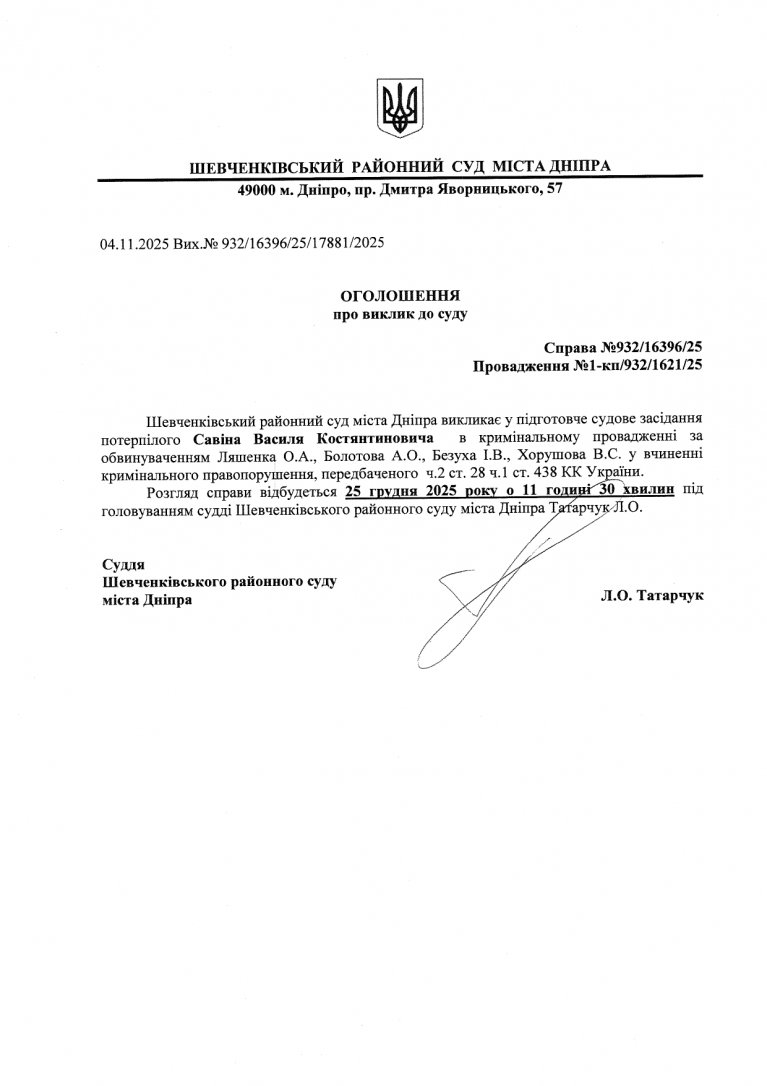 ШЕВЧЕНКІВСЬКИЙ РАЙОННИЙ СУД МІСТА ДНІПРА
49000 м. Дніпро, пр. Дмитра Яворницького, 57

04.11.2025 Вих.№ 932/16396/25/17881/2025

ОГОЛОШЕННЯ
про виклик до суду

Справа №932/16396/25
Провадження №1-кп/932/1621/25

Шевченківський районний суд міста Дніпра викликає у підготовче судове засідання потерпілого Савіна Василя Костянтиновича в кримінальному провадженні за обвинуваченням Ляшенка О.А., Болотова А.О., Безуха І.В., Хорушова В.С. у вчиненні кримінального правопорушення, передбаченого ч.2 ст. 28 ч.1 ст. 438 КК України.

Розгляд справи відбудеться 25 грудня 2025 року о 11 годині 30 хвилин під головуванням судді Шевченківського районного суду міста Дніпра Татарчук Л.О.

Суддя
Шевченківського районного суду
міста Дніпра

Л.О. Татарчук